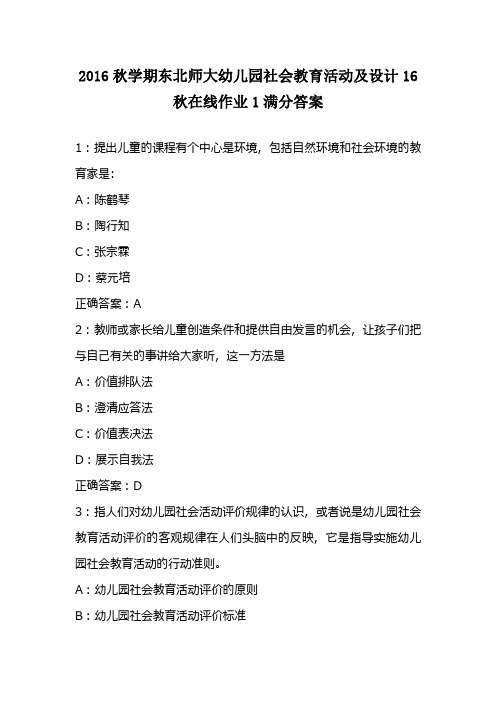 2016 秋学期东北师大幼儿园社会教育活动及设计 16 秋在线作业 1 满分答案

1：提出儿童的课程有个中心是环境，包括自然环境和社会环境的教育家是：

A：陈鹤琴

B：陶行知

C：张宗霖

D：蔡元培

正确答案：A

2：教师或家长给儿童创造条件和提供自由发言的机会，让孩子们把与自己有关的事讲给大家听，这一方法是

A：价值排队法

B：澄清应答法

C：价值表决法

D：展示自我法

正确答案：D

3：指人们对幼儿园社会活动评价规律的认识，或者说是幼儿园社会教育活动评价的客观规律在人们头脑中的反映，它是指导实施幼儿园社会教育活动的行动准则。

A：幼儿园社会教育活动评价的原则

B：幼儿园社会教育活动评价标准